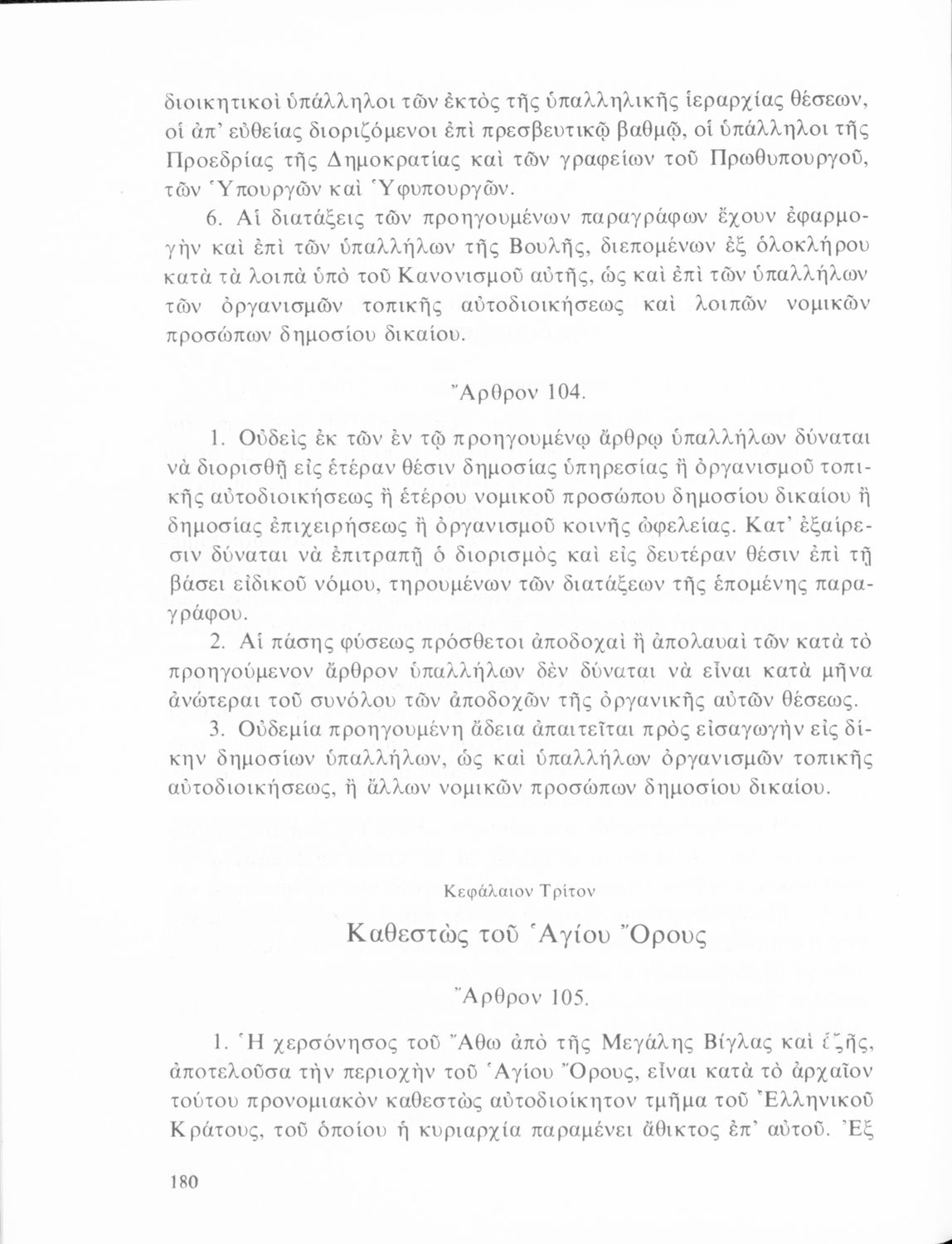 διοικητικοὶ ὑπάλληλοι τῶν ἐκτὸς τῆς ὑπαλληλικῆς ἱεραρχίας θέσεων, οἱ ἀπ' εὐθείας διοριζόμενοι ἐπὶ πρεσβευτικῷ βαθμῷ, οἱ ὑπάλληλοι τῆς Προεδρίας τῆς Δημοκρατίας καὶ τῶν γραφείων τοῦ Πρωθυπουργοῦ, τῶν Ὑπουργῶν καὶ Ὑφυπουργῶν.

6. Αἱ διατάξεις τῶν προηγουμένων παραγράφων ἔχουν ἐφαρμογὴν καὶ ἐπὶ τῶν ὑπαλλήλων τῆς Βουλῆς, διεπομένων ἐξ ὁλοκλήρου κατὰ τὰ λοιπὰ ὑπὸ τοῦ Κανονισμοῦ αὐτῆς, ὡς καὶ ἐπὶ τῶν ὑπαλλήλων τῶν ὀργανισμῶν τοπικῆς αὐτοδιοικήσεως καὶ λοιπῶν νομικῶν προσώπων δημοσίου δικαίου.

Ἄρθρον 104.

1. Οὐδεὶς ἐκ τῶν ἐν τῷ προηγουμένῳ ἄρθρῳ ὑπαλλήλων δύναται νὰ διορισθῇ εἰς ἑτέραν θέσιν δημοσίας ὑπηρεσίας ἢ ὀργανισμοῦ τοπικῆς αὐτοδιοικήσεως ἢ ἑτέρου νομικοῦ προσώπου δημοσίου δικαίου ἢ δημοσίας ἐπιχειρήσεως ἢ ὀργανισμοῦ κοινῆς ὠφελείας. Κατ' ἐξαίρεσιν δύναται νὰ ἐπιτραπῇ ὁ διορισμὸς καὶ εἰς δευτέραν θέσιν ἐπὶ τῇ βάσει εἰδικοῦ νόμου, τηρουμένων τῶν διατάξεων τῆς ἑπομένης παραγράφου.

2. Αἱ πάσης φύσεως πρόσθετοι ἀποδοχαὶ ἢ ἀπολαυαὶ τῶν κατὰ τὸ προηγούμενον ἄρθρον ὑπαλλήλων δὲν δύναται νὰ εἶναι κατὰ μῆνα ἀνώτεραι τοῦ συνόλου τῶν ἀποδοχῶν τῆς ὀργανικῆς αὐτῶν θέσεως.

3. Οὐδεμία προηγουμένη ἄδεια ἀπαιτεῖται πρὸς εἰσαγωγὴν εἰς δίκην δημοσίων ὑπαλλήλων, ὡς καὶ ὑπαλλήλων ὀργανισμῶν τοπικῆς αὐτοδιοικήσεως, ἢ ἄλλων νομικῶν προσώπων δημοσίου δικαίου.

Κεφάλαιον Τρίτον

Καθεστὼς τοῦ Ἁγίου Ὄρους

Ἄρθρον 105.

1. Ἡ χερσόνησος τοῦ Ἄθω ἀπὸ τῆς Μεγάλης Βίγλας καὶ ἑξῆς, ἀποτελοῦσα τὴν περιοχὴν τοῦ Ἁγίου Ὄρους, εἶναι κατὰ τὸ ἀρχαῖον τούτου προνομιακὸν καθεστὼς αὐτοδιοίκητον τμῆμα τοῦ Ἑλληνικοῦ Κράτους, τοῦ ὁποίου ἡ κυριαρχία παραμένει ἄθικτος ἐπ' αὐτοῦ. Ἐξ

180